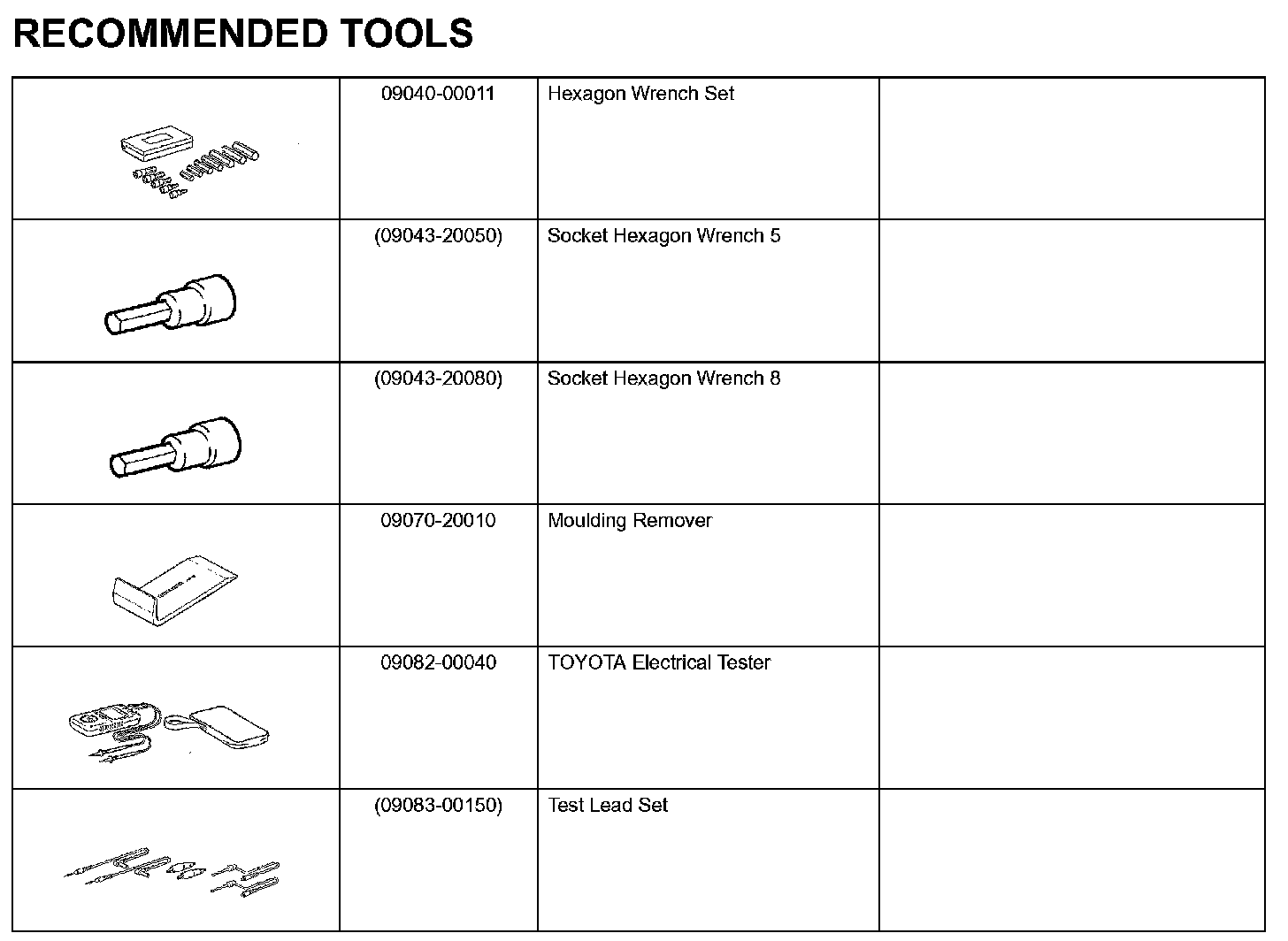 RECOMMENDED TOOLS

| | | | |
|---|---|---|---|
| | 09040-00011 | Hexagon Wrench Set | |
| | (09043-20050) | Socket Hexagon Wrench 5 | |
| | (09043-20080) | Socket Hexagon Wrench 8 | |
| | 09070-20010 | Moulding Remover | |
| | 09082-00040 | TOYOTA Electrical Tester | |
| | (09083-00150) | Test Lead Set | |